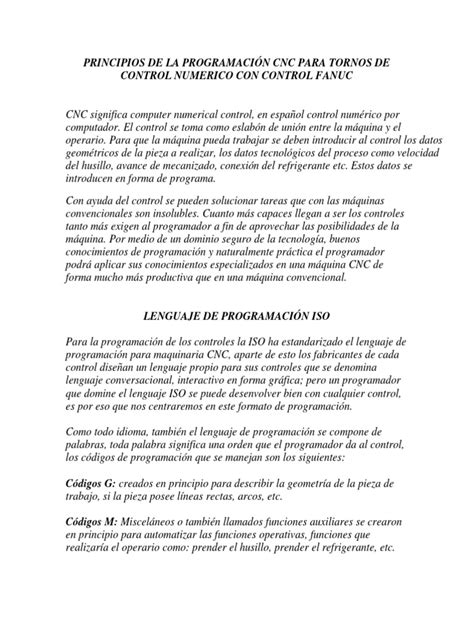 PRINCIPIOS DE LA PROGRAMACIÓN CNC PARA TORNOS DE CONTROL NUMERICO CON CONTROL FANUC

CNC significa computer numerical control, en español control numérico por computador. El control se toma como eslabón de unión entre la máquina y el operario. Para que la máquina pueda trabajar se deben introducir al control los datos geométricos de la pieza a realizar, los datos tecnológicos del proceso como velocidad del husillo, avance de mecanizado, conexión del refrigerante etc. Estos datos se introducen en forma de programa.

Con ayuda del control se pueden solucionar tareas que con las máquinas convencionales son insolubles. Cuanto más capaces llegan a ser los controles tanto más exigen al programador a fin de aprovechar las posibilidades de la máquina. Por medio de un dominio seguro de la tecnología, buenos conocimientos de programación y naturalmente práctica el programador podrá aplicar sus conocimientos especializados en una máquina CNC de forma mucho más productiva que en una máquina convencional.

LENGUAJE DE PROGRAMACIÓN ISO

Para la programación de los controles la ISO ha estandarizado el lenguaje de programación para maquinaria CNC, aparte de esto los fabricantes de cada control diseñan un lenguaje propio para sus controles que se denomina lenguaje conversacional, interactivo en forma gráfica; pero un programador que domine el lenguaje ISO se puede desenvolver bien con cualquier control, es por eso que nos centraremos en este formato de programación.

Como todo idioma, también el lenguaje de programación se compone de palabras, toda palabra significa una orden que el programador da al control, los códigos de programación que se manejan son los siguientes:

Códigos G: creados en principio para describir la geometría de la pieza de trabajo, si la pieza posee líneas rectas, arcos, etc.

Códigos M: Misceláneos o también llamados funciones auxiliares se crearon en principio para automatizar las funciones operativas, funciones que realizaría el operario como: prender el husillo, prender el refrigerante, etc.